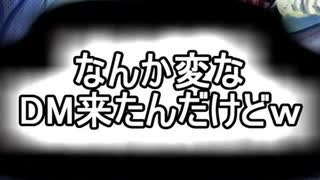 なんか変な
DM来たんだけどw